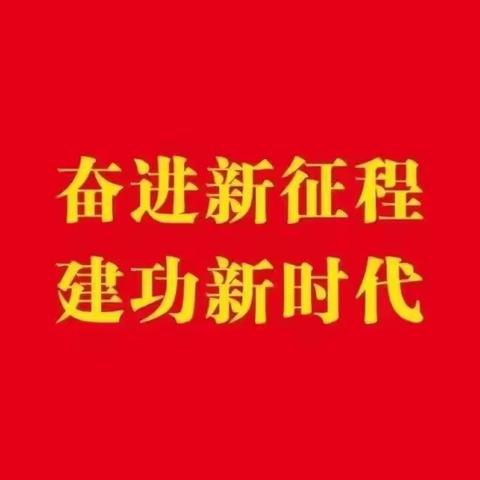 奋进新征程
建功新时代